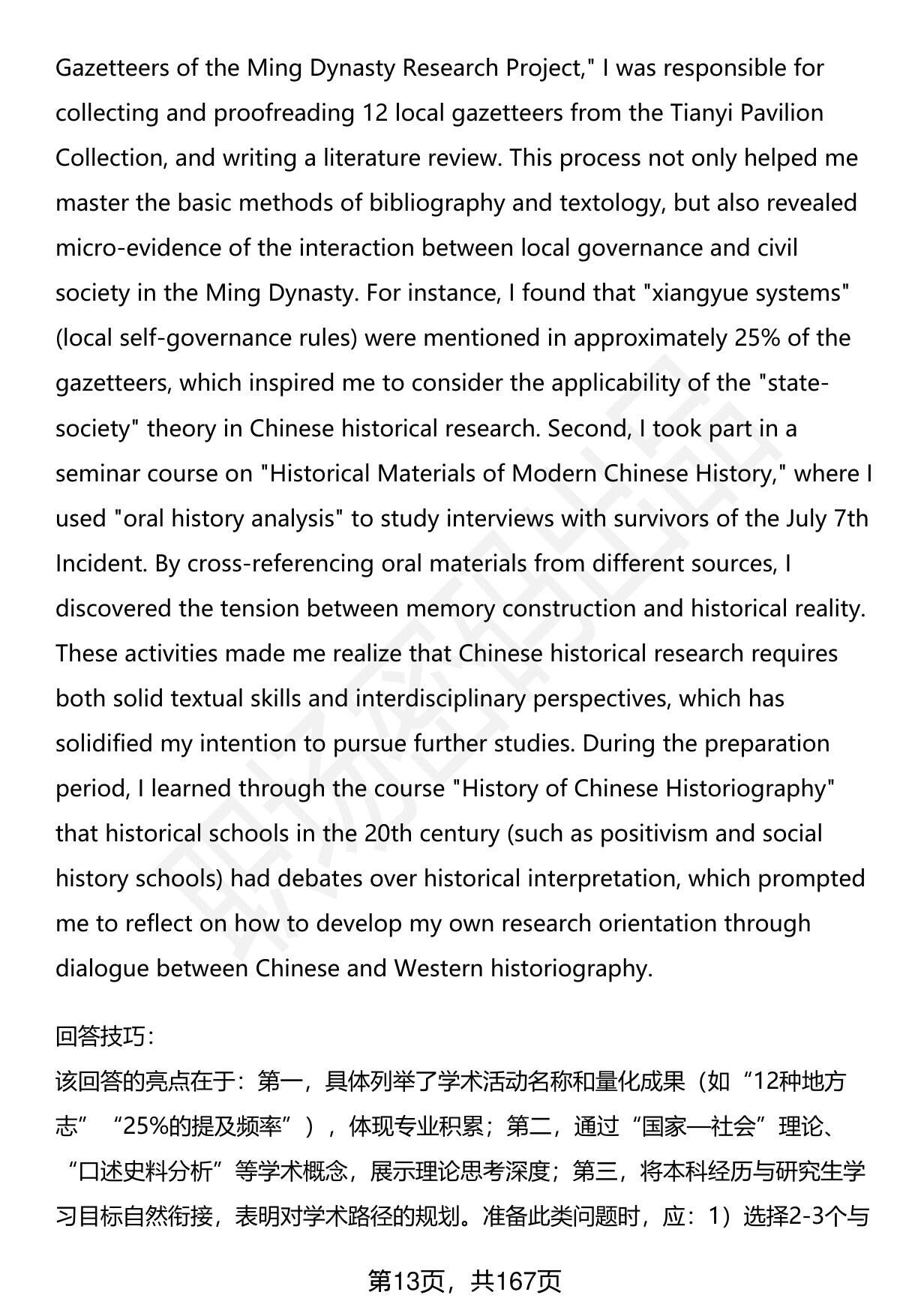 Gazetteers of the Ming Dynasty Research Project," I was responsible for collecting and proofreading 12 local gazetteers from the Tianyi Pavilion Collection, and writing a literature review. This process not only helped me master the basic methods of bibliography and textology, but also revealed micro-evidence of the interaction between local governance and civil society in the Ming Dynasty. For instance, I found that "xiangyue systems" (local self-governance rules) were mentioned in approximately 25% of the gazetteers, which inspired me to consider the applicability of the "state-society" theory in Chinese historical research. Second, I took part in a seminar course on "Historical Materials of Modern Chinese History," where I used "oral history analysis" to study interviews with survivors of the July 7th Incident. By cross-referencing oral materials from different sources, I discovered the tension between memory construction and historical reality. These activities made me realize that Chinese historical research requires both solid textual skills and interdisciplinary perspectives, which has solidified my intention to pursue further studies. During the preparation period, I learned through the course "History of Chinese Historiography" that historical schools in the 20th century (such as positivism and social history schools) had debates over historical interpretation, which prompted me to reflect on how to develop my own research orientation through dialogue between Chinese and Western historiography.

回答技巧:
该回答的亮点在于：第一，具体列举了学术活动名称和量化成果（如“12种地方志”“25%的提及频率”），体现专业积累；第二，通过“国家—社会”理论、“口述史料分析”等学术概念，展示理论思考深度；第三，将本科经历与研究生学习目标自然衔接，表明对学术路径的规划。准备此类问题时，应：1）选择2-3个与

第13页，共167页